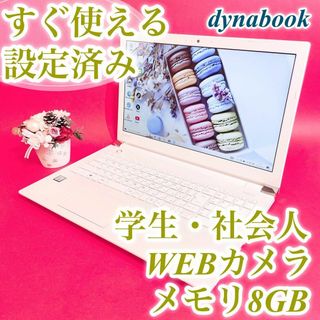 すぐ使える
設定済み

dynabook

学生・社会人
WEBカメラ
メモリ8GB